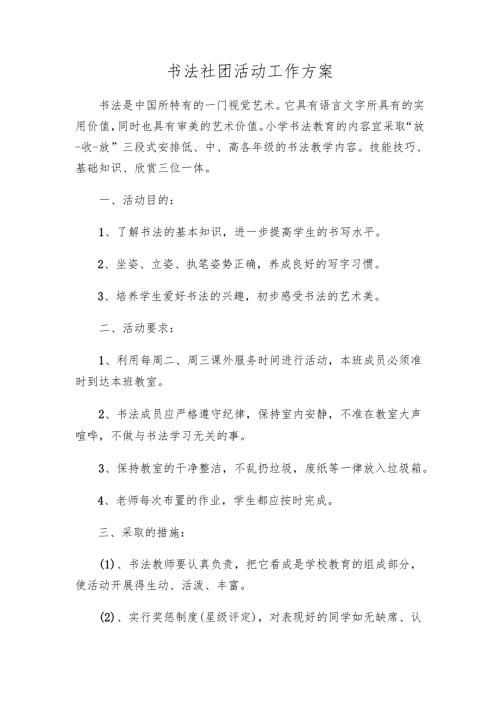 书法社团活动工作方案

书法是中国所特有的一门视觉艺术。它具有语言文字所具有的实用价值，同时也具有审美的艺术价值。小学书法教育的内容宜采取“放-收-放”三段式安排低、中、高各年级的书法教学内容。技能技巧、基础知识、欣赏三位一体。

一、活动目的：

1、了解书法的基本知识，进一步提高学生的书写水平。

2、坐姿、立姿、执笔姿势正确，养成良好的写字习惯。

3、培养学生爱好书法的兴趣，初步感受书法的艺术美。

二、活动要求：

1、利用每周二、周三课外服务时间进行活动，本班成员必须准时到达本班教室。

2、书法成员应严格遵守纪律，保持室内安静，不准在教室大声喧哗，不做与书法学习无关的事。

3、保持教室的干净整洁，不乱扔垃圾，废纸等一律放入垃圾箱。

4、老师每次布置的作业，学生都应按时完成。

三、采取的措施：

(1)、书法教师要认真负责，把它看成是学校教育的组成部分，使活动开展得生动、活泼、丰富。

(2)、实行奖惩制度(星级评定)，对表现好的同学如无缺席、认